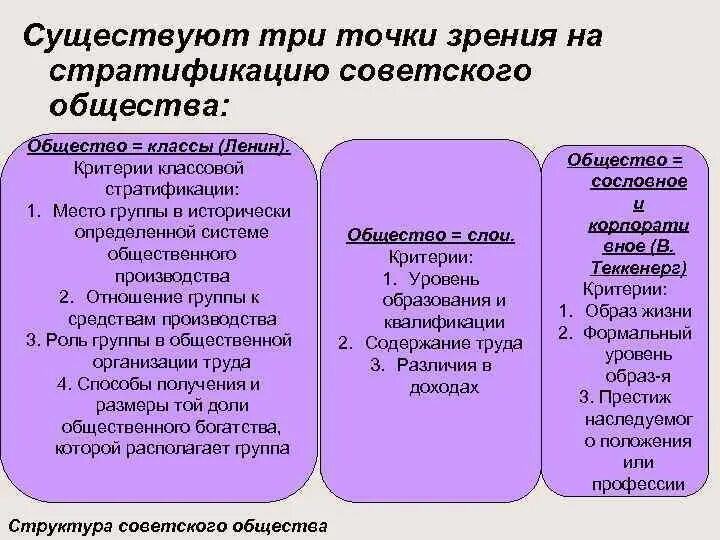 Существуют три точки зрения на стратификацию советского общества:

Общество = классы (Ленин).
Критерии классовой стратификации:
1. Место группы в исторически определенной системе общественного производства
2. Отношение группы к средствам производства
3. Роль группы в общественной организации труда
4. Способы получения и размеры той доли общественного богатства, которой располагает группа

Общество = слои.
Критерии:
1. Уровень образования и квалификации
2. Содержание труда
3. Различия в доходах

Общество = сословное и корпоративное (В. Теккенерг)
Критерии:
1. Образ жизни
2. Формальный уровень образ-я
3. Престиж наследуемого положения или профессии

Структура советского общества